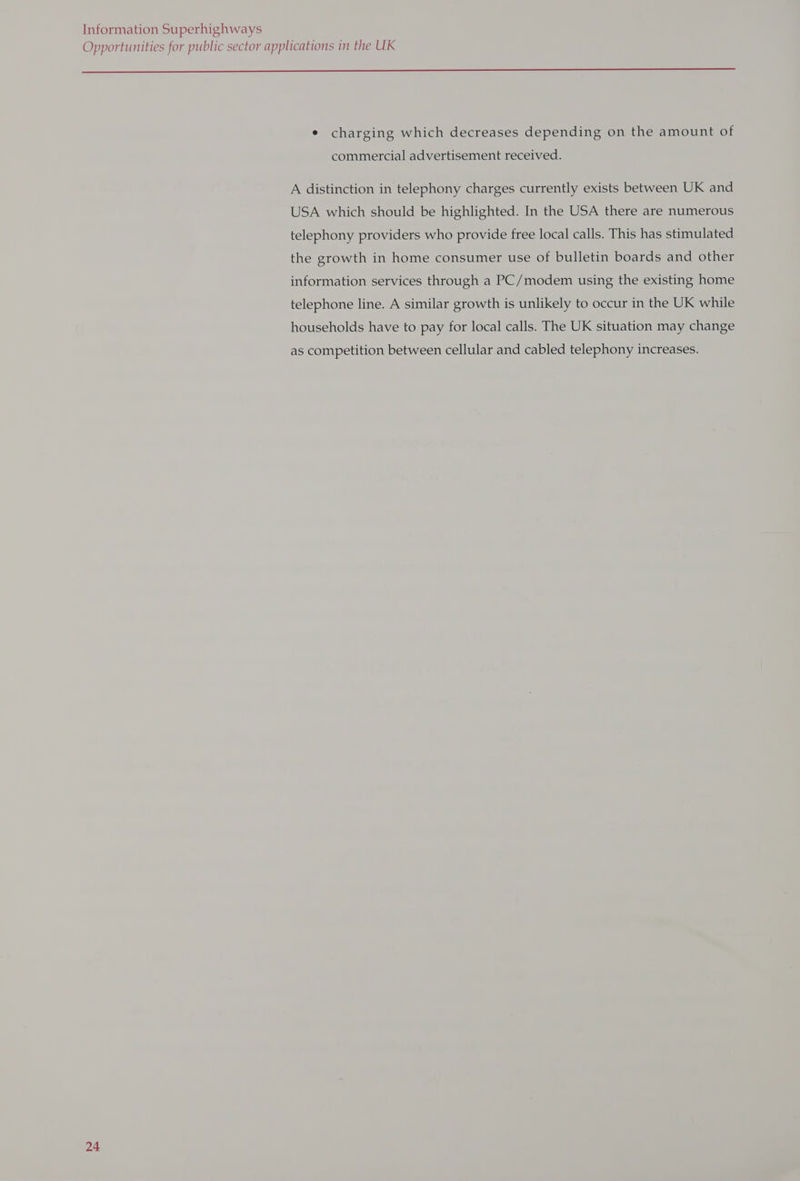 Information Superhighways
Opportunities for public sector applications in the UK

• charging which decreases depending on the amount of commercial advertisement received.

A distinction in telephony charges currently exists between UK and USA which should be highlighted. In the USA there are numerous telephony providers who provide free local calls. This has stimulated the growth in home consumer use of bulletin boards and other information services through a PC/modem using the existing home telephone line. A similar growth is unlikely to occur in the UK while households have to pay for local calls. The UK situation may change as competition between cellular and cabled telephony increases.

24